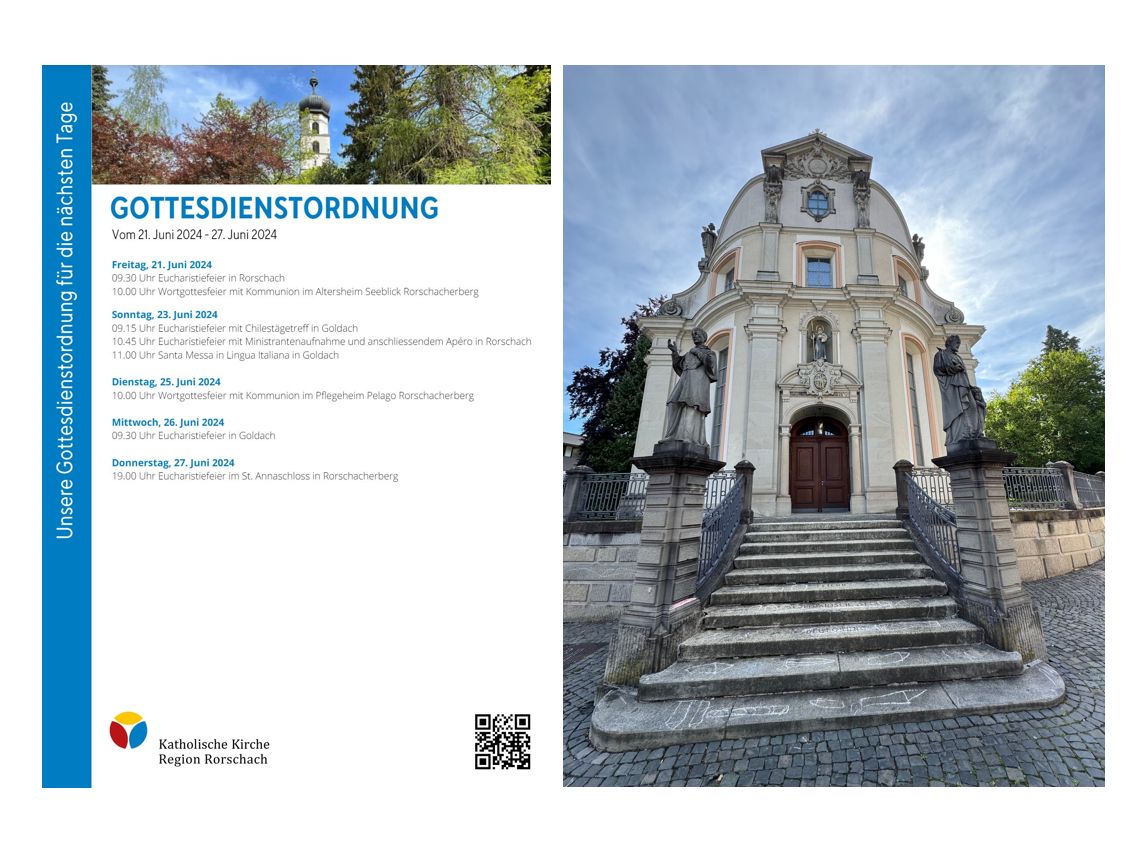 Unsere Gottesdienstordnung für die nächsten Tage

GOTTESDIENSTORDNUNG

Vom 21. Juni 2024 - 27. Juni 2024

Freitag, 21. Juni 2024
09.30 Uhr Eucharistiefeier in Rorschach
10.00 Uhr Wortgottesfeier mit Kommunion im Altersheim Seeblick Rorschacherberg

Sonntag, 23. Juni 2024
09.15 Uhr Eucharistiefeier mit Chilestägetreff in Goldach
10.45 Uhr Eucharistiefeier mit Ministrantenaufnahme und anschliessendem Apéro in Rorschach
11.00 Uhr Santa Messa in Lingua Italiana in Goldach

Dienstag, 25. Juni 2024
10.00 Uhr Wortgottesfeier mit Kommunion im Pflegeheim Pelago Rorschacherberg

Mittwoch, 26. Juni 2024
09.30 Uhr Eucharistiefeier in Goldach

Donnerstag, 27. Juni 2024
19.00 Uhr Eucharistiefeier im St. Annaschloss in Rorschacherberg

Katholische Kirche
Region Rorschach